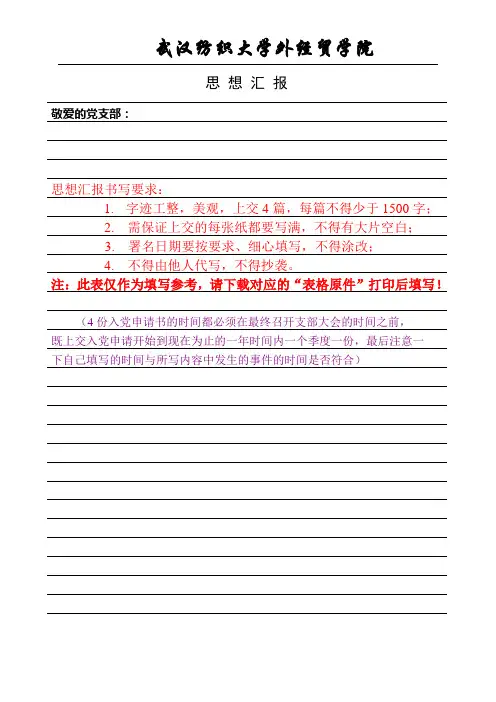 武汉纺织大学外经贸学院

思 想 汇 报

敬爱的党支部：

思想汇报书写要求：

1. 字迹工整，美观，上交 4 篇，每篇不得少于 1500 字；

2. 需保证上交的每张纸都要写满，不得有大片空白；

3. 署名日期要按要求、细心填写，不得涂改；

4. 不得由他人代写，不得抄袭。

注：此表仅作为填写参考，请下载对应的“表格原件”打印后填写！

（4 份入党申请书的时间都必须在最终召开支部大会的时间之前，既上交入党申请开始到现在为止的一年时间内一个季度一份，最后注意一下自己填写的时间与所写内容中发生的事件的时间是否符合）